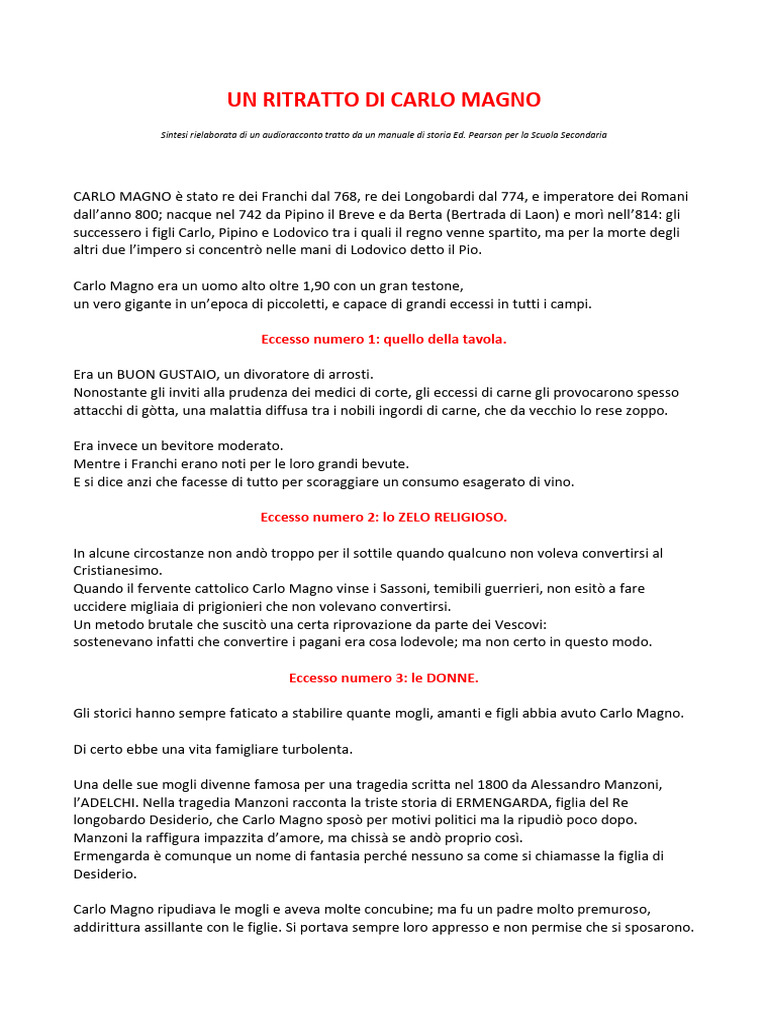 UN RITRATTO DI CARLO MAGNO

Sintesi rielaborata di un audioracconto tratto da un manuale di storia Ed. Pearson per la Scuola Secondaria

CARLO MAGNO è stato re dei Franchi dal 768, re dei Longobardi dal 774, e imperatore dei Romani dall'anno 800; nacque nel 742 da Pipino il Breve e da Berta (Bertrada di Laon) e morì nell'814: gli successero i figli Carlo, Pipino e Lodovico tra i quali il regno venne spartito, ma per la morte degli altri due l'impero si concentrò nelle mani di Lodovico detto il Pio.

Carlo Magno era un uomo alto oltre 1,90 con un gran testone,
un vero gigante in un'epoca di piccoletti, e capace di grandi eccessi in tutti i campi.

Eccesso numero 1: quello della tavola.

Era un BUON GUSTAIO, un divoratore di arrosti.
Nonostante gli inviti alla prudenza dei medici di corte, gli eccessi di carne gli provocarono spesso attacchi di gòtta, una malattia diffusa tra i nobili ingordi di carne, che da vecchio lo rese zoppo.

Era invece un bevitore moderato.
Mentre i Franchi erano noti per le loro grandi bevute.
E si dice anzi che facesse di tutto per scoraggiare un consumo esagerato di vino.

Eccesso numero 2: lo ZELO RELIGIOSO.

In alcune circostanze non andò troppo per il sottile quando qualcuno non voleva convertirsi al Cristianesimo.
Quando il fervente cattolico Carlo Magno vinse i Sassoni, temibili guerrieri, non esitò a fare uccidere migliaia di prigionieri che non volevano convertirsi.
Un metodo brutale che suscitò una certa riprovazione da parte dei Vescovi:
sostenevano infatti che convertire i pagani era cosa lodevole; ma non certo in questo modo.

Eccesso numero 3: le DONNE.

Gli storici hanno sempre faticato a stabilire quante mogli, amanti e figli abbia avuto Carlo Magno.

Di certo ebbe una vita famigliare turbolenta.

Una delle sue mogli divenne famosa per una tragedia scritta nel 1800 da Alessandro Manzoni, l'ADELCHI. Nella tragedia Manzoni racconta la triste storia di ERMENGARDA, figlia del Re longobardo Desiderio, che Carlo Magno sposò per motivi politici ma la ripudiò poco dopo.
Manzoni la raffigura impazzita d'amore, ma chissà se andò proprio così.
Ermengarda è comunque un nome di fantasia perché nessuno sa come si chiamasse la figlia di Desiderio.

Carlo Magno ripudiava le mogli e aveva molte concubine; ma fu un padre molto premuroso, addirittura assillante con le figlie. Si portava sempre loro appresso e non permise che si sposarono.